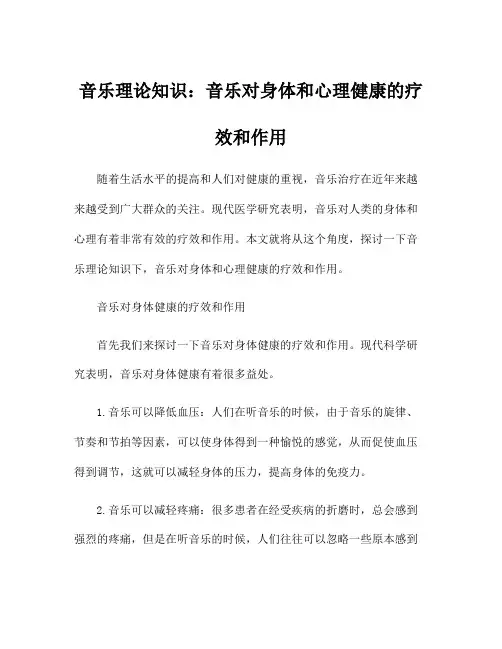 音乐理论知识：音乐对身体和心理健康的疗效和作用

随着生活水平的提高和人们对健康的重视，音乐治疗在近年来越来越受到广大群众的关注。现代医学研究表明，音乐对人类的身体和心理有着非常有效的疗效和作用。本文就将从这个角度，探讨一下音乐理论知识下，音乐对身体和心理健康的疗效和作用。

音乐对身体健康的疗效和作用

首先我们来探讨一下音乐对身体健康的疗效和作用。现代科学研究表明，音乐对身体健康有着很多益处。

1.音乐可以降低血压：人们在听音乐的时候，由于音乐的旋律、节奏和节拍等因素，可以使身体得到一种愉悦的感觉，从而促使血压得到调节，这就可以减轻身体的压力，提高身体的免疫力。

2.音乐可以减轻疼痛：很多患者在经受疾病的折磨时，总会感到强烈的疼痛，但是在听音乐的时候，人们往往可以忽略一些原本感到